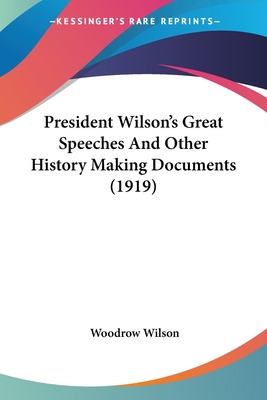 —KESSINGER'S RARE REPRINTS—

President Wilson's Great Speeches And Other History Making Documents (1919)

Woodrow Wilson